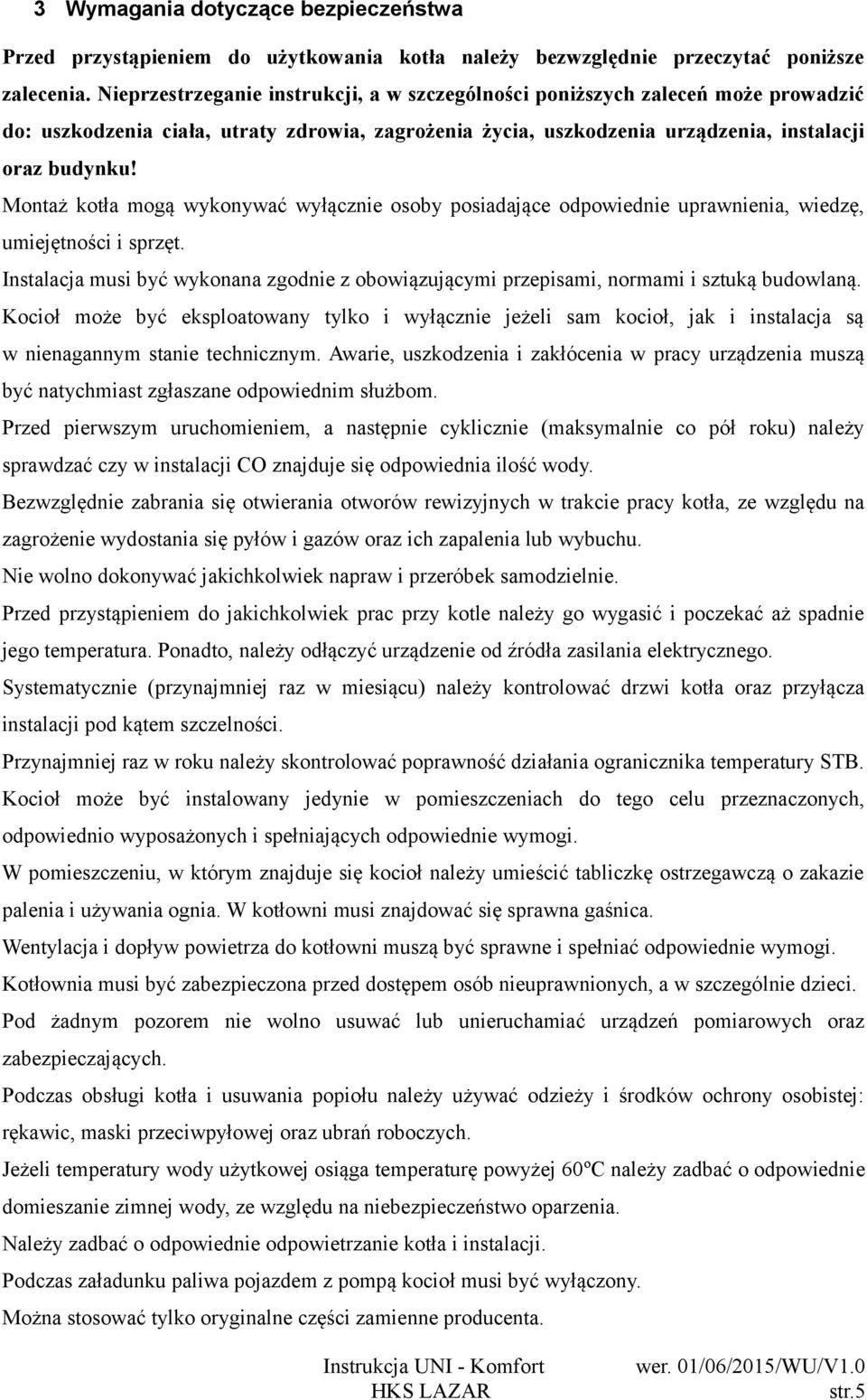 3 Wymagania dotyczące bezpieczeństwa

Przed przystąpieniem do użytkowania kotła należy bezwzględnie przeczytać poniższe zalecenia. Nieprzestrzeganie instrukcji, a w szczególności poniższych zaleceń może prowadzić do: uszkodzenia ciała, utraty zdrowia, zagrożenia życia, uszkodzenia urządzenia, instalacji oraz budynku!

Montaż kotła mogą wykonywać wyłącznie osoby posiadające odpowiednie uprawnienia, wiedzę, umiejętności i sprzęt.

Instalacja musi być wykonana zgodnie z obowiązującymi przepisami, normami i sztuką budowlaną.

Kocioł może być eksploatowany tylko i wyłącznie jeżeli sam kocioł, jak i instalacja są w nienagannym stanie technicznym. Awarie, uszkodzenia i zakłócenia w pracy urządzenia muszą być natychmiast zgłaszane odpowiednim służbom.

Przed pierwszym uruchomieniem, a następnie cyklicznie (maksymalnie co pół roku) należy sprawdzać czy w instalacji CO znajduje się odpowiednia ilość wody.

Bezwzględnie zabrania się otwierania otworów rewizyjnych w trakcie pracy kotła, ze względu na zagrożenie wydostania się pyłów i gazów oraz ich zapalenia lub wybuchu.

Nie wolno dokonywać jakichkolwiek napraw i przeróbek samodzielnie.

Przed przystąpieniem do jakichkolwiek prac przy kotle należy go wygasić i poczekać aż spadnie jego temperatura. Ponadto, należy odłączyć urządzenie od źródła zasilania elektrycznego.

Systematycznie (przynajmniej raz w miesiącu) należy kontrolować drzwi kotła oraz przyłącza instalacji pod kątem szczelności.

Przynajmniej raz w roku należy skontrolować poprawność działania ogranicznika temperatury STB.

Kocioł może być instalowany jedynie w pomieszczeniach do tego celu przeznaczonych, odpowiednio wyposażonych i spełniających odpowiednie wymogi.

W pomieszczeniu, w którym znajduje się kocioł należy umieścić tabliczkę ostrzegawczą o zakazie palenia i używania ognia. W kotłowni musi znajdować się sprawna gaśnica.

Wentylacja i dopływ powietrza do kotłowni muszą być sprawne i spełniać odpowiednie wymogi.

Kotłownia musi być zabezpieczona przed dostępem osób nieuprawnionych, a w szczególnie dzieci.

Pod żadnym pozorem nie wolno usuwać lub unieruchamiać urządzeń pomiarowych oraz zabezpieczających.

Podczas obsługi kotła i usuwania popiołu należy używać odzieży i środków ochrony osobistej: rękawic, maski przeciwpyłowej oraz ubrań roboczych.

Jeżeli temperatury wody użytkowej osiąga temperaturę powyżej 60ºC należy zadbać o odpowiednie domieszanie zimnej wody, ze względu na niebezpieczeństwo oparzenia.

Należy zadbać o odpowiednie odpowietrzanie kotła i instalacji.

Podczas załadunku paliwa pojazdem z pompą kocioł musi być wyłączony.

Można stosować tylko oryginalne części zamienne producenta.

Instrukcja UNI - Komfort wer. 01/06/2015/WU/V1.0
HKS LAZAR str.5